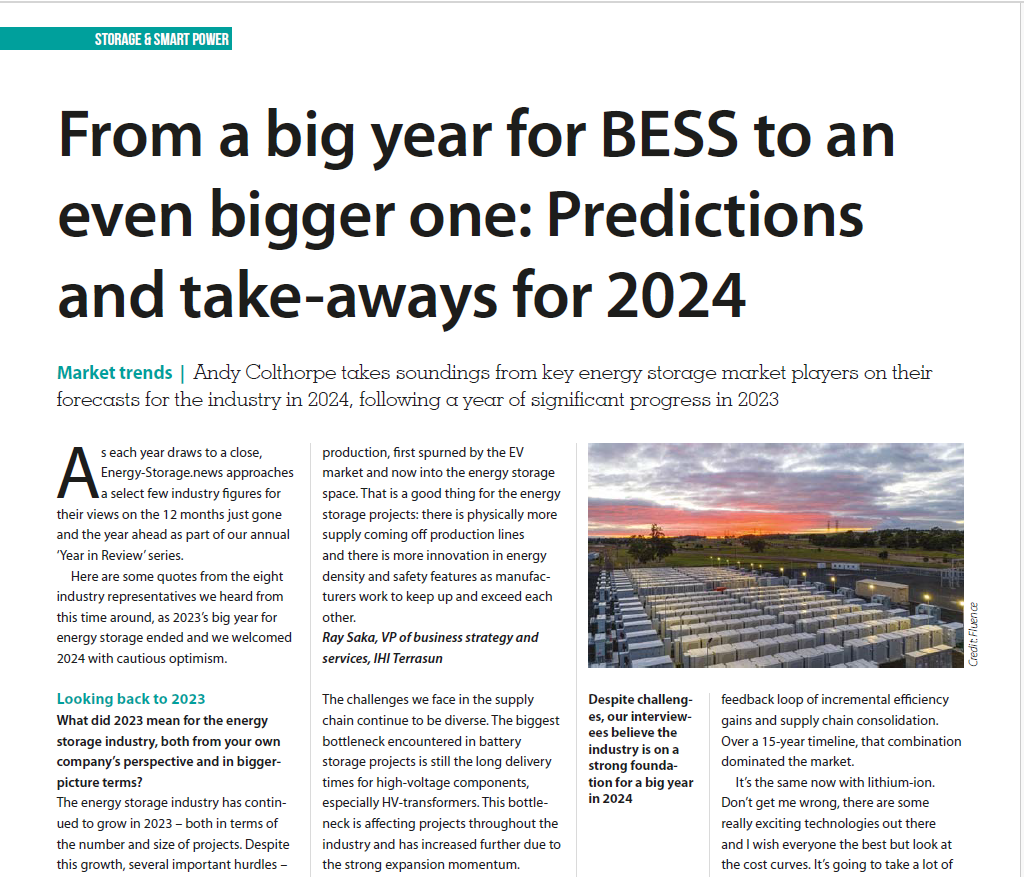 STORAGE & SMART POWER

From a big year for BESS to an even bigger one: Predictions and take-aways for 2024

Market trends | Andy Colthorpe takes soundings from key energy storage market players on their forecasts for the industry in 2024, following a year of significant progress in 2023

As each year draws to a close, Energy-Storage.news approaches a select few industry figures for their views on the 12 months just gone and the year ahead as part of our annual 'Year in Review' series.

Here are some quotes from the eight industry representatives we heard from this time around, as 2023's big year for energy storage ended and we welcomed 2024 with cautious optimism.

Looking back to 2023

What did 2023 mean for the energy storage industry, both from your own company's perspective and in bigger-picture terms?

The energy storage industry has continued to grow in 2023 – both in terms of the number and size of projects. Despite this growth, several important hurdles –

production, first spurned by the EV market and now into the energy storage space. That is a good thing for the energy storage projects: there is physically more supply coming off production lines and there is more innovation in energy density and safety features as manufacturers work to keep up and exceed each other.

Ray Saka, VP of business strategy and services, IHI Terrasun

The challenges we face in the supply chain continue to be diverse. The biggest bottleneck encountered in battery storage projects is still the long delivery times for high-voltage components, especially HV-transformers. This bottleneck is affecting projects throughout the industry and has increased further due to the strong expansion momentum.

Credit: Fluence

Despite challenges, our interviewees believe the industry is on a strong foundation for a big year in 2024

feedback loop of incremental efficiency gains and supply chain consolidation. Over a 15-year timeline, that combination dominated the market.

It's the same now with lithium-ion. Don't get me wrong, there are some really exciting technologies out there and I wish everyone the best but look at the cost curves. It's going to take a lot of